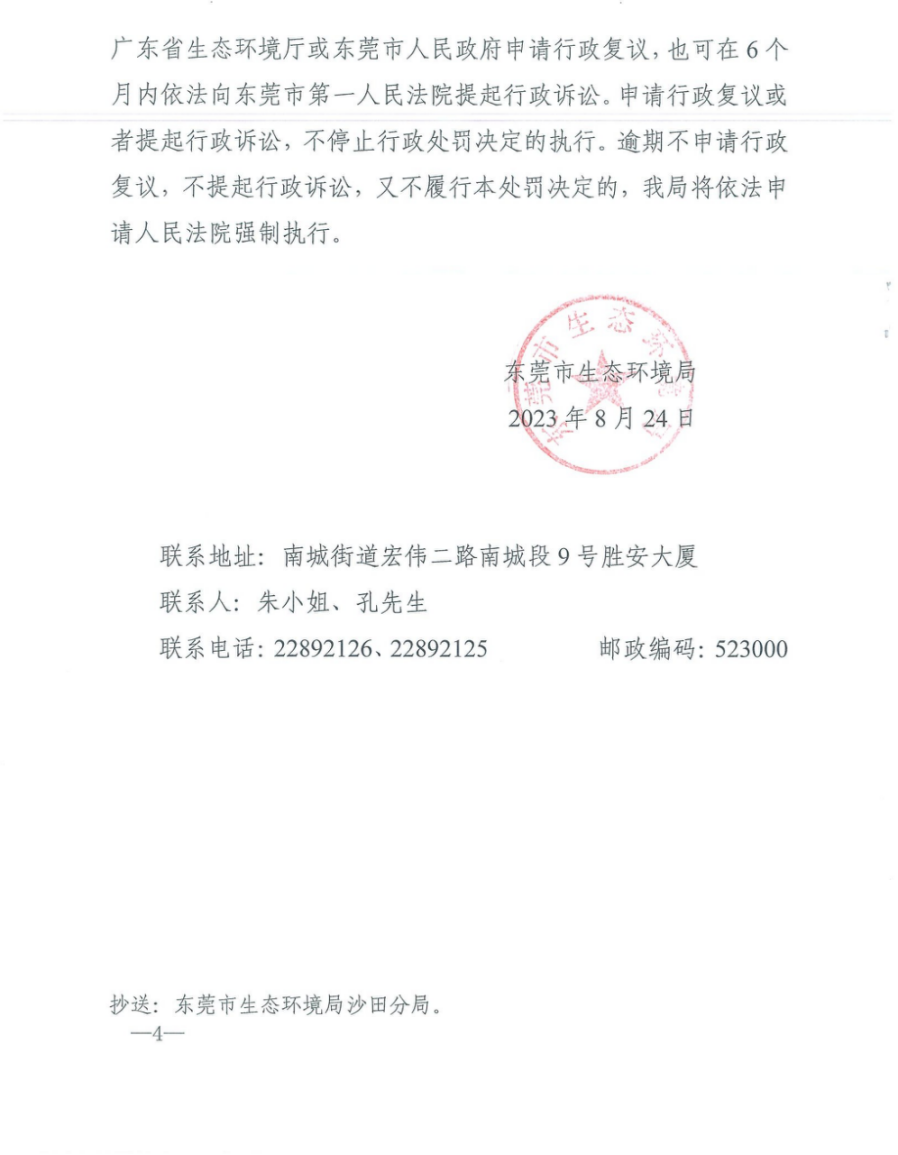 广东省生态环境厅或东莞市人民政府申请行政复议，也可在6个月内依法向东莞市第一人民法院提起行政诉讼。申请行政复议或者提起行政诉讼，不停止行政处罚决定的执行。逾期不申请行政复议，不提起行政诉讼，又不履行本处罚决定的，我局将依法申请人民法院强制执行。

东莞市生态环境局
2023年8月24日

联系地址：南城街道宏伟二路南城段9号胜安大厦
联系人：朱小姐、孔先生
联系电话：22892126、22892125　　邮政编码：523000

抄送：东莞市生态环境局沙田分局。
—4—